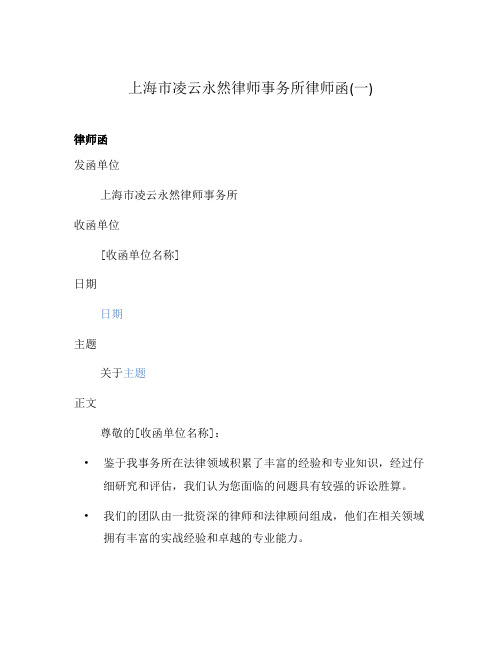 上海市凌云永然律师事务所律师函(一)

律师函

发函单位

上海市凌云永然律师事务所

收函单位

[收函单位名称]

日期

日期

主题

关于主题

正文

尊敬的[收函单位名称]：

• 鉴于我事务所在法律领域积累了丰富的经验和专业知识，经过仔细研究和评估，我们认为您面临的问题具有较强的诉讼胜算。

• 我们的团队由一批资深的律师和法律顾问组成，他们在相关领域拥有丰富的实战经验和卓越的专业能力。